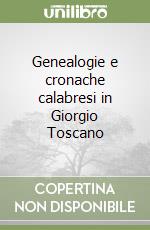 unilibro

Genealogie e cronache calabresi in Giorgio Toscano

COPERTINA NON DISPONIBILE